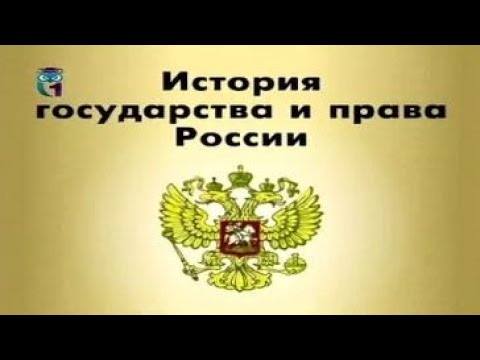 1

История
государства и права
России